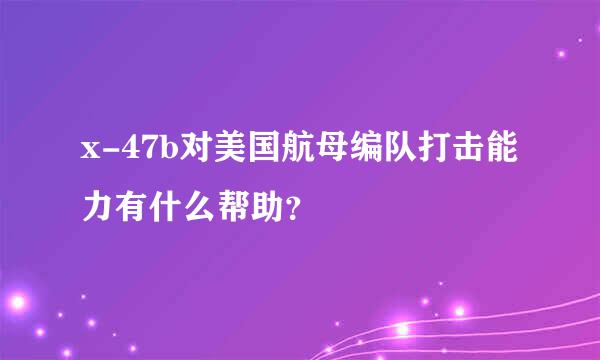 x-47b对美国航母编队打击能力有什么帮助？